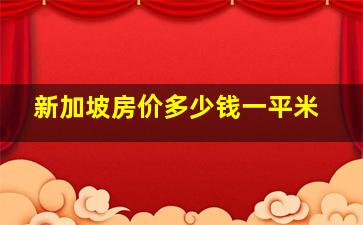 新加坡房价多少钱一平米